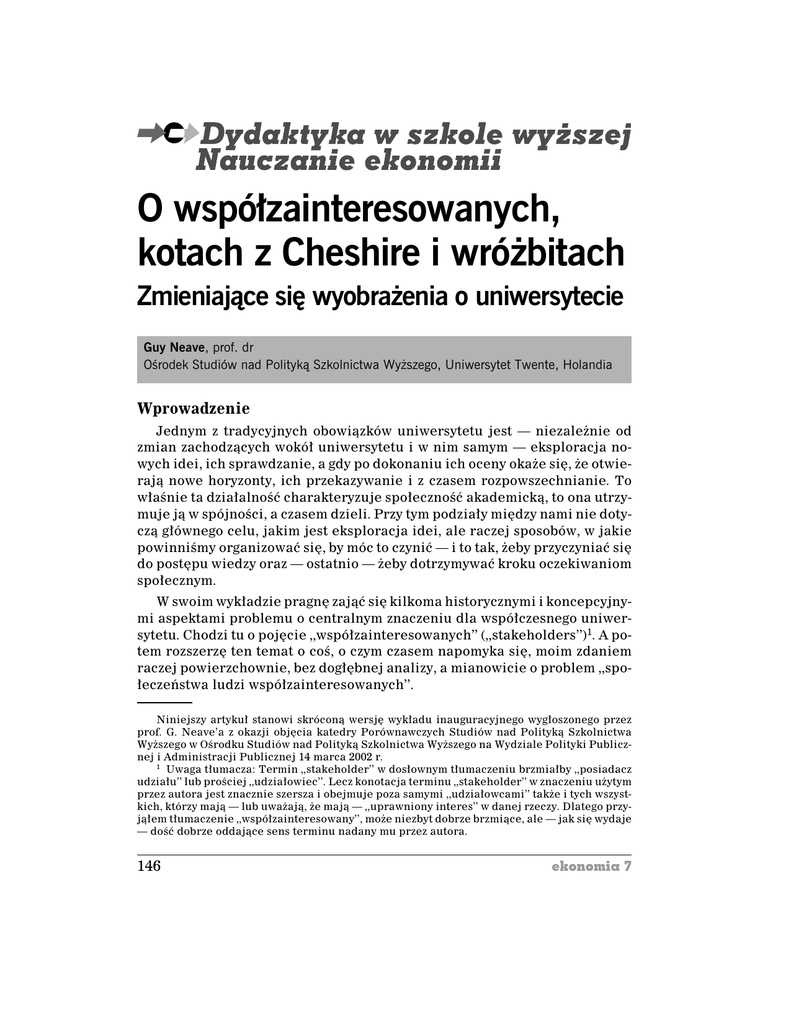 Dydaktyka w szkole wyższej
Nauczanie ekonomii

O współzainteresowanych, kotach z Cheshire i wróżbitach

Zmieniające się wyobrażenia o uniwersytecie

Guy Neave, prof. dr
Ośrodek Studiów nad Polityką Szkolnictwa Wyższego, Uniwersytet Twente, Holandia

Wprowadzenie

Jednym z tradycyjnych obowiązków uniwersytetu jest — niezależnie od zmian zachodzących wokół uniwersytetu i w nim samym — eksploracja nowych idei, ich sprawdzanie, a gdy po dokonaniu ich oceny okaże się, że otwierają nowe horyzonty, ich przekazywanie i z czasem rozpowszechnianie. To właśnie ta działalność charakteryzuje społeczność akademicką, to ona utrzymuje ją w spójności, a czasem dzieli. Przy tym podziały między nami nie dotyczą głównego celu, jakim jest eksploracja idei, ale raczej sposobów, w jakie powinniśmy organizować się, by móc to czynić — i to tak, żeby przyczyniać się do postępu wiedzy oraz — ostatnio — żeby dotrzymywać kroku oczekiwaniom społecznym.

W swoim wykładzie pragnę zająć się kilkoma historycznymi i koncepcyjnymi aspektami problemu o centralnym znaczeniu dla współczesnego uniwersytetu. Chodzi tu o pojęcie „współzainteresowanych" („stakeholders")$^1$. A potem rozszerzę ten temat o coś, o czym czasem napomyka się, moim zdaniem raczej powierzchownie, bez dogłębnej analizy, a mianowicie o problem „społeczeństwa ludzi współzainteresowanych".

Niniejszy artykuł stanowi skróconą wersję wykładu inauguracyjnego wygłoszonego przez prof. G. Neave'a z okazji objęcia katedry Porównawczych Studiów nad Polityką Szkolnictwa Wyższego w Ośrodku Studiów nad Polityką Szkolnictwa Wyższego na Wydziale Polityki Publicznej i Administracji Publicznej 14 marca 2002 r.

$^1$ Uwaga tłumacza: Termin „stakeholder" w dosłownym tłumaczeniu brzmiałby „posiadacz udziału" lub prościej „udziałowiec". Lecz konotacja terminu „stakeholder" w znaczeniu użytym przez autora jest znacznie szersza i obejmuje poza samymi „udziałowcami" także i tych wszystkich, którzy mają — lub uważają, że mają — „uprawniony interes" w danej rzeczy. Dlatego przyjąłem tłumaczenie „współzainteresowany", może niezbyt dobrze brzmiące, ale — jak się wydaje — dość dobrze oddające sens terminu nadany mu przez autora.

146 ekonomia 7